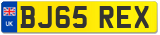 UK
BJ65 REX